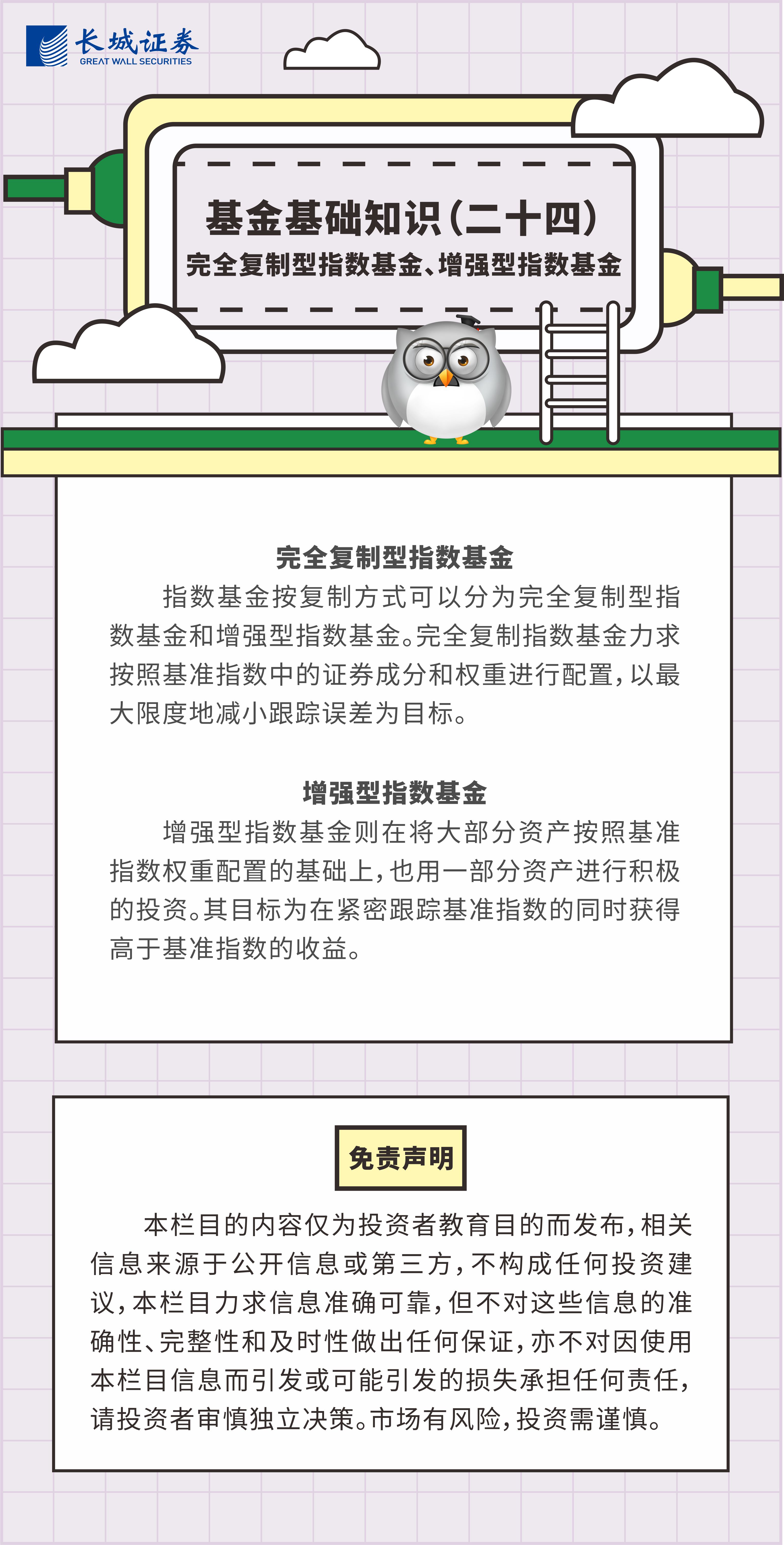 长城证券
GREAT WALL SECURITIES

基金基础知识(二十四)

完全复制型指数基金、增强型指数基金

完全复制型指数基金

指数基金按复制方式可以分为完全复制型指数基金和增强型指数基金。完全复制指数基金力求按照基准指数中的证券成分和权重进行配置，以最大限度地减小跟踪误差为目标。

增强型指数基金

增强型指数基金则在将大部分资产按照基准指数权重配置的基础上，也用一部分资产进行积极的投资。其目标为在紧密跟踪基准指数的同时获得高于基准指数的收益。

免责声明

本栏目的内容仅为投资者教育目的而发布，相关信息来源于公开信息或第三方，不构成任何投资建议，本栏目力求信息准确可靠，但不对这些信息的准确性、完整性和及时性做出任何保证，亦不对因使用本栏目信息而引发或可能引发的损失承担任何责任，请投资者审慎独立决策。市场有风险，投资需谨慎。